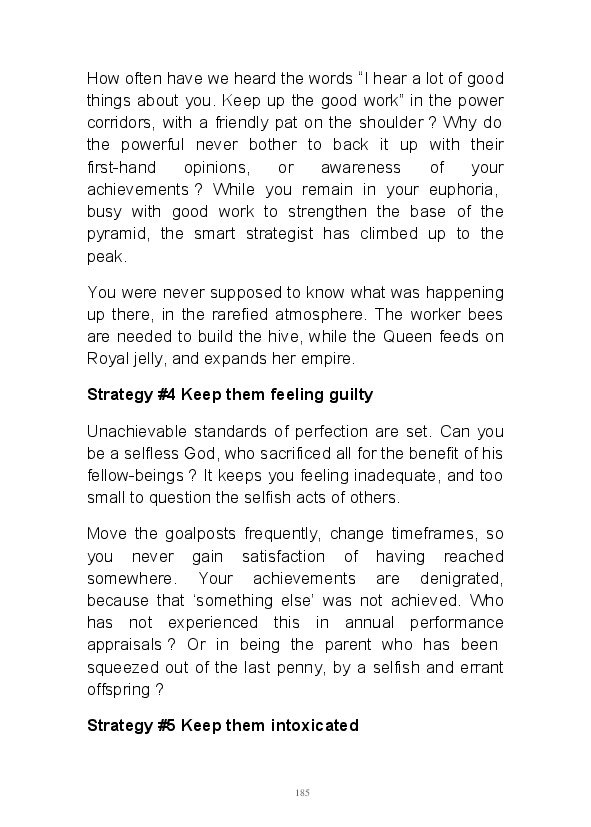 How often have we heard the words “I hear a lot of good things about you. Keep up the good work” in the power corridors, with a friendly pat on the shoulder ? Why do the powerful never bother to back it up with their first-hand opinions, or awareness of your achievements ? While you remain in your euphoria, busy with good work to strengthen the base of the pyramid, the smart strategist has climbed up to the peak.

You were never supposed to know what was happening up there, in the rarefied atmosphere. The worker bees are needed to build the hive, while the Queen feeds on Royal jelly, and expands her empire.

Strategy #4 Keep them feeling guilty

Unachievable standards of perfection are set. Can you be a selfless God, who sacrificed all for the benefit of his fellow-beings ? It keeps you feeling inadequate, and too small to question the selfish acts of others.

Move the goalposts frequently, change timeframes, so you never gain satisfaction of having reached somewhere. Your achievements are denigrated, because that ‘something else’ was not achieved. Who has not experienced this in annual performance appraisals ? Or in being the parent who has been squeezed out of the last penny, by a selfish and errant offspring ?

Strategy #5 Keep them intoxicated

185